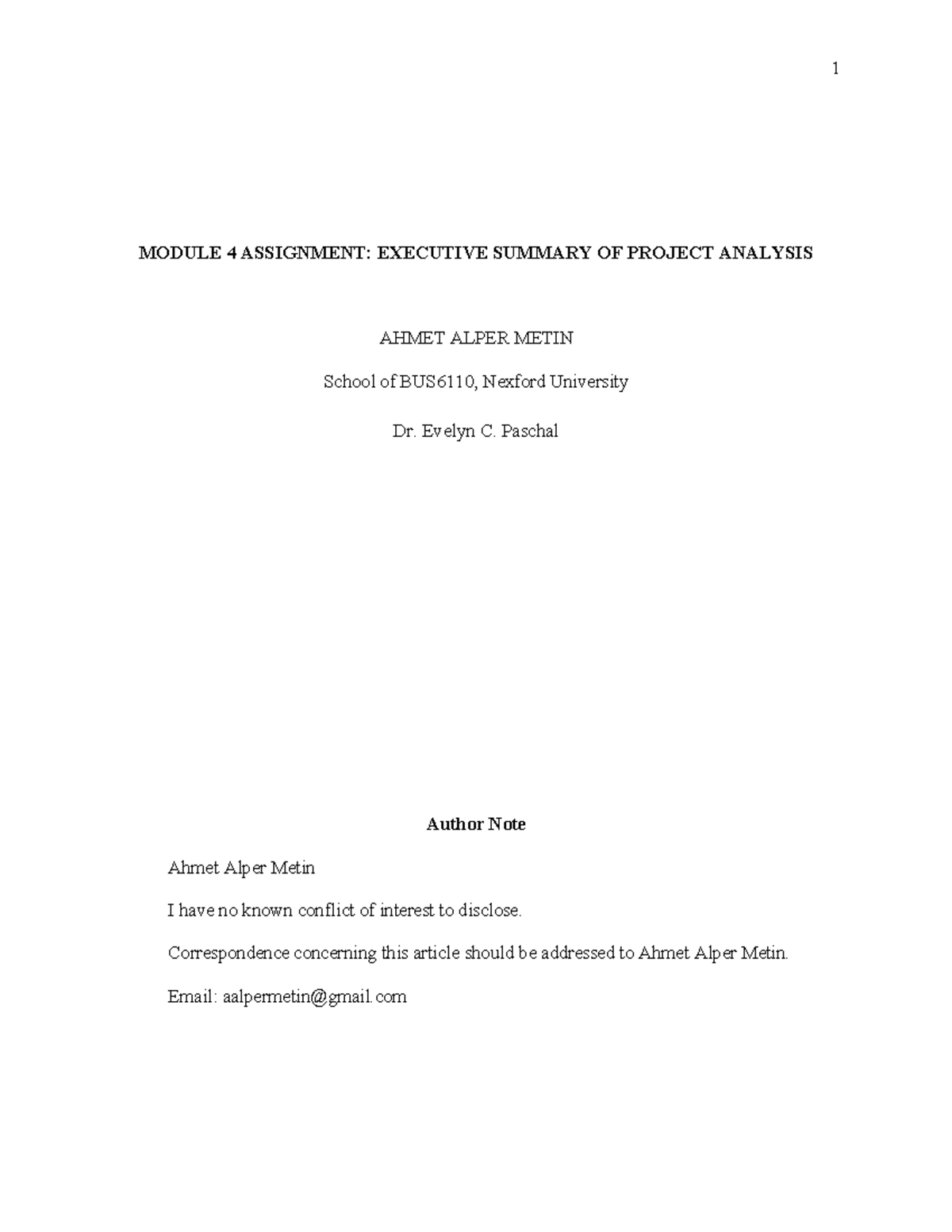 1

MODULE 4 ASSIGNMENT: EXECUTIVE SUMMARY OF PROJECT ANALYSIS

AHMET ALPER METIN

School of BUS6110, Nexford University

Dr. Evelyn C. Paschal

Author Note

Ahmet Alper Metin

I have no known conflict of interest to disclose.

Correspondence concerning this article should be addressed to Ahmet Alper Metin.

Email: aalpermetin@gmail.com